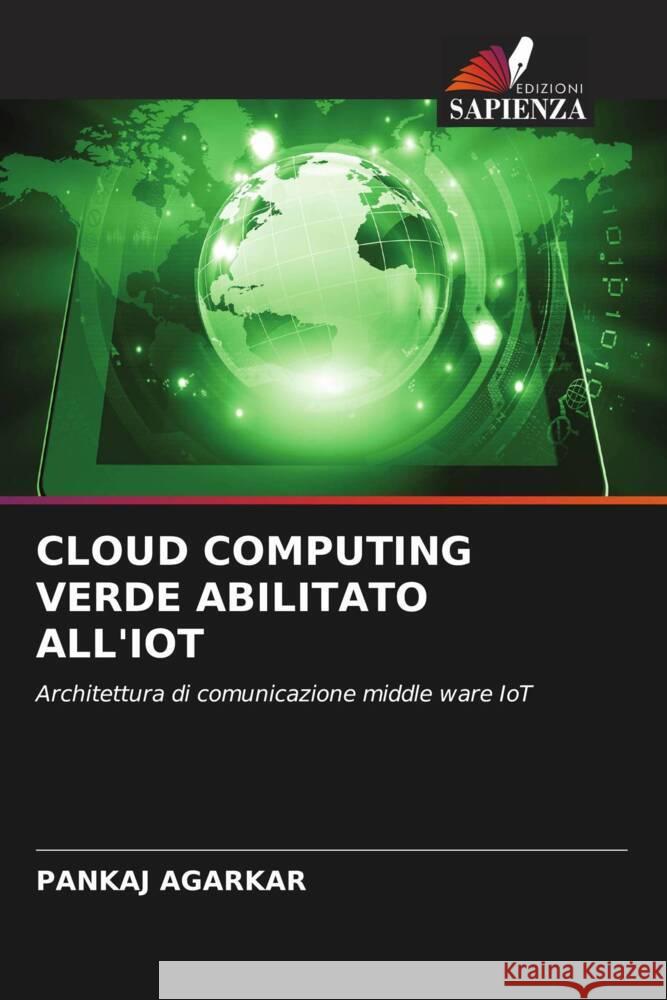 EDIZIONI
SAPIENZA

CLOUD COMPUTING VERDE ABILITATO ALL'IOT

Architettura di comunicazione middle ware IoT

PANKAJ AGARKAR